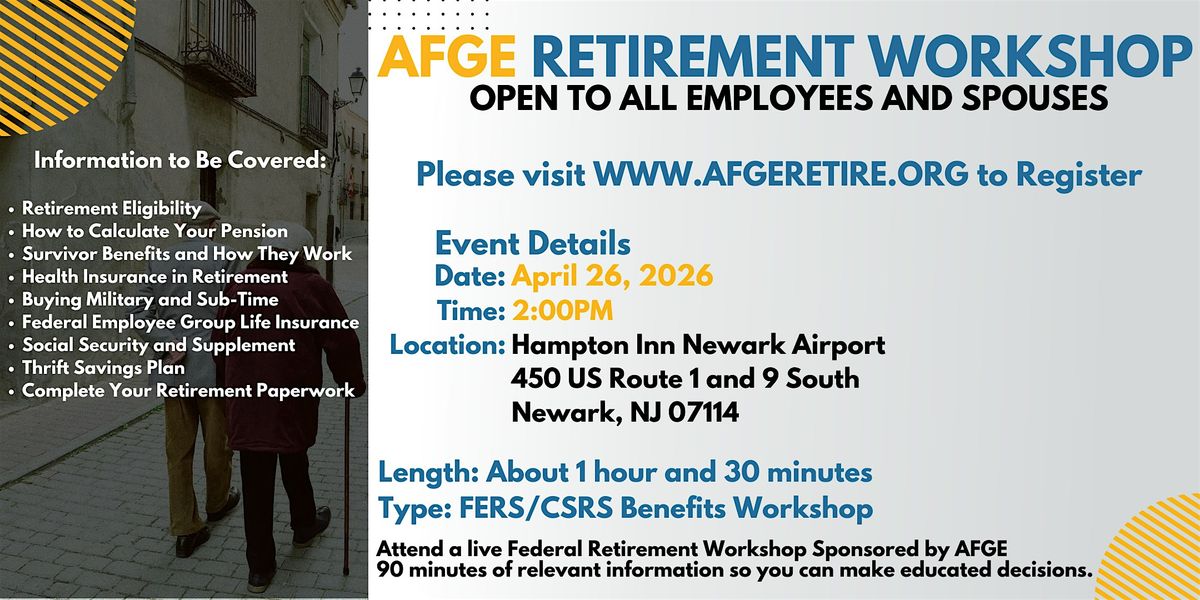 Information to Be Covered:

• Retirement Eligibility
• How to Calculate Your Pension
• Survivor Benefits and How They Work
• Health Insurance in Retirement
• Buying Military and Sub-Time
• Federal Employee Group Life Insurance
• Social Security and Supplement
• Thrift Savings Plan
• Complete Your Retirement Paperwork

AFGE RETIREMENT WORKSHOP
OPEN TO ALL EMPLOYEES AND SPOUSES

Please visit WWW.AFGERETIRE.ORG to Register

Event Details
Date: April 26, 2026
Time: 2:00PM
Location: Hampton Inn Newark Airport
450 US Route 1 and 9 South
Newark, NJ 07114

Length: About 1 hour and 30 minutes
Type: FERS/CSRS Benefits Workshop

Attend a live Federal Retirement Workshop Sponsored by AFGE
90 minutes of relevant information so you can make educated decisions.